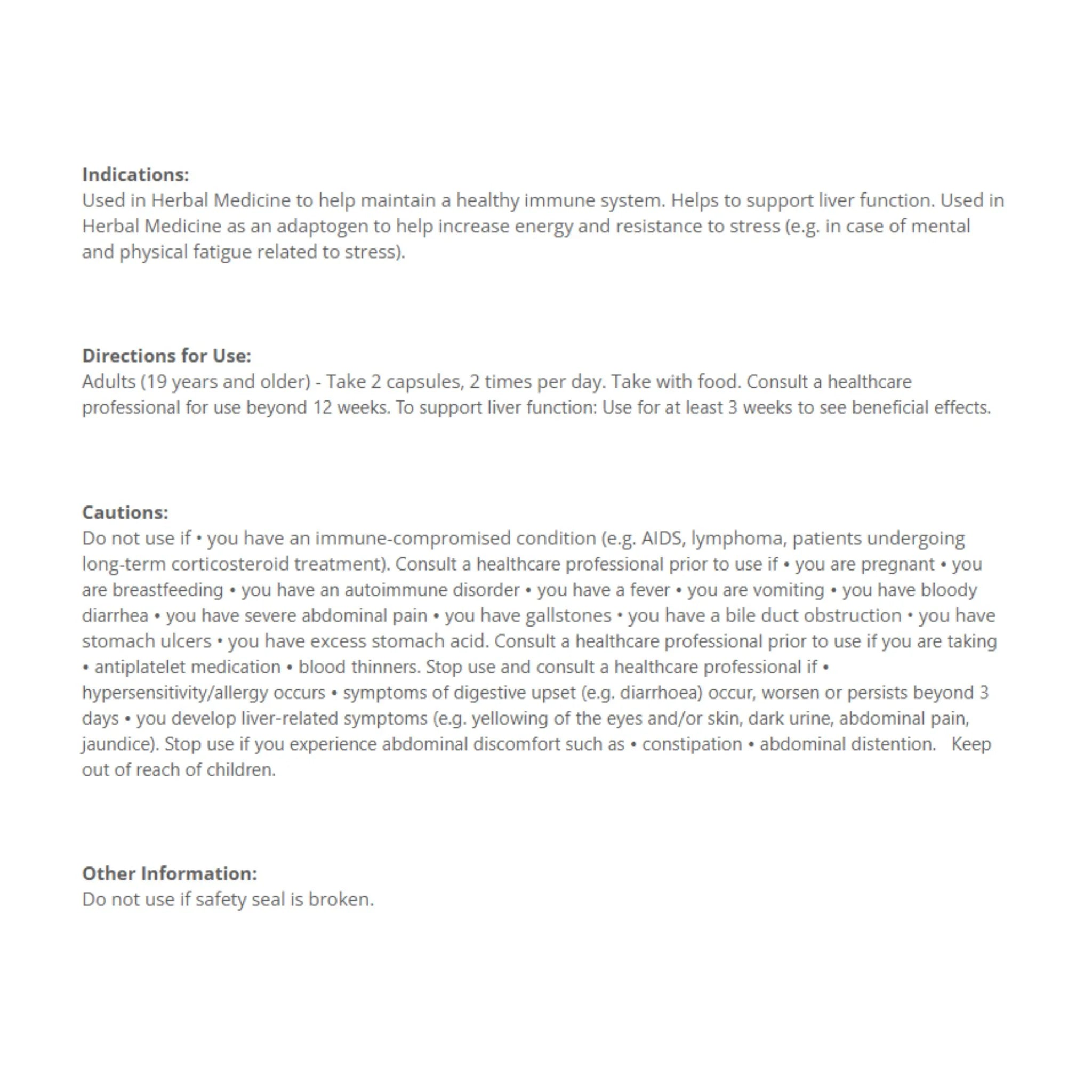 Indications:
Used in Herbal Medicine to help maintain a healthy immune system. Helps to support liver function. Used in Herbal Medicine as an adaptogen to help increase energy and resistance to stress (e.g. in case of mental and physical fatigue related to stress).

Directions for Use:
Adults (19 years and older) - Take 2 capsules, 2 times per day. Take with food. Consult a healthcare professional for use beyond 12 weeks. To support liver function: Use for at least 3 weeks to see beneficial effects.

Cautions:
Do not use if • you have an immune-compromised condition (e.g. AIDS, lymphoma, patients undergoing long-term corticosteroid treatment). Consult a healthcare professional prior to use if • you are pregnant • you are breastfeeding • you have an autoimmune disorder • you have a fever • you are vomiting • you have bloody diarrhea • you have severe abdominal pain • you have gallstones • you have a bile duct obstruction • you have stomach ulcers • you have excess stomach acid. Consult a healthcare professional prior to use if you are taking • antiplatelet medication • blood thinners. Stop use and consult a healthcare professional if • hypersensitivity/allergy occurs • symptoms of digestive upset (e.g. diarrhoea) occur, worsen or persists beyond 3 days • you develop liver-related symptoms (e.g. yellowing of the eyes and/or skin, dark urine, abdominal pain, jaundice). Stop use if you experience abdominal discomfort such as • constipation • abdominal distention. Keep out of reach of children.

Other Information:
Do not use if safety seal is broken.